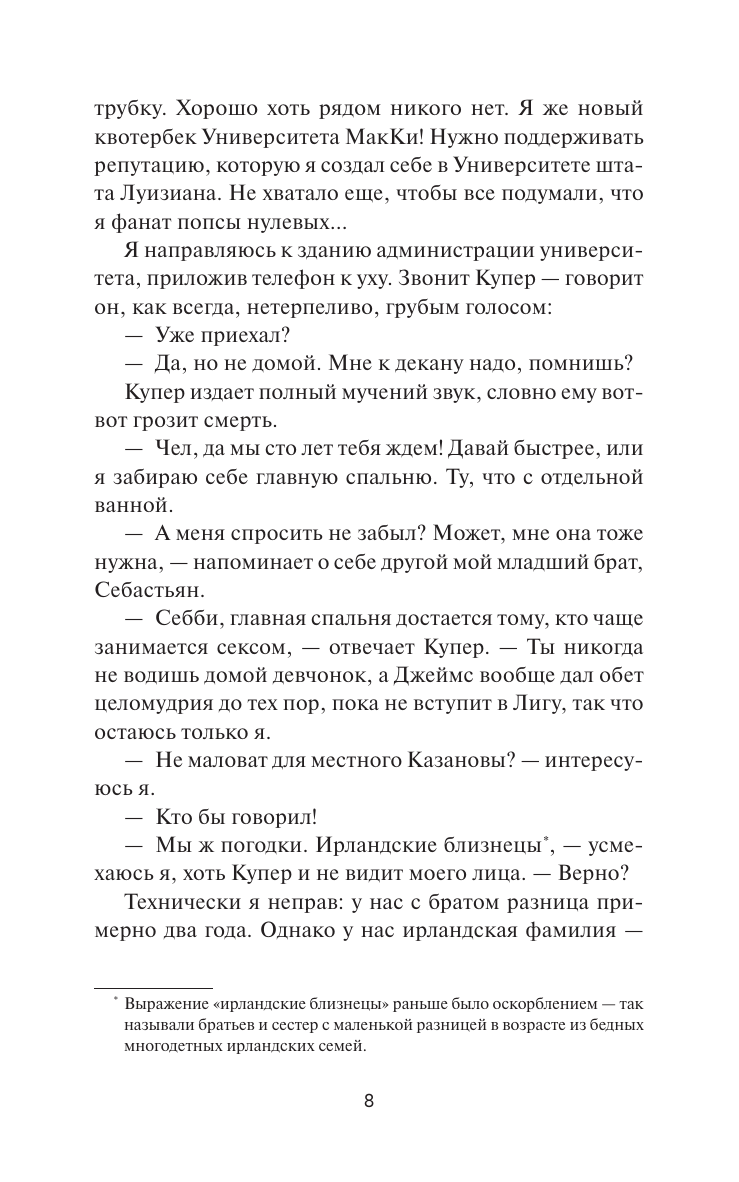 трубку. Хорошо хоть рядом никого нет. Я же новый квотербек Университета МакКи! Нужно поддерживать репутацию, которую я создал себе в Университете штата Луизиана. Не хватало еще, чтобы все подумали, что я фанат попсы нулевых...

Я направляюсь к зданию администрации университета, приложив телефон к уху. Звонит Купер — говорит он, как всегда, нетерпеливо, грубым голосом:

— Уже приехал?

— Да, но не домой. Мне к декану надо, помнишь?

Купер издает полный мучений звук, словно ему вот-вот грозит смерть.

— Чел, да мы сто лет тебя ждем! Давай быстрее, или я забираю себе главную спальню. Ту, что с отдельной ванной.

— А меня спросить не забыл? Может, мне она тоже нужна, — напоминает о себе другой мой младший брат, Себастьян.

— Себби, главная спальня достается тому, кто чаще занимается сексом, — отвечает Купер. — Ты никогда не водишь домой девчонок, а Джеймс вообще дал обет целомудрия до тех пор, пока не вступит в Лигу, так что остаюсь только я.

— Не маловат для местного Казановы? — интересуюсь я.

— Кто бы говорил!

— Мы ж погодки. Ирландские близнецы*, — усмехаюсь я, хоть Купер и не видит моего лица. — Верно?

Технически я неправ: у нас с братом разница примерно два года. Однако у нас ирландская фамилия —

* Выражение «ирландские близнецы» раньше было оскорблением — так называли братьев и сестер с маленькой разницей в возрасте из бедных многодетных ирландских семей.

8